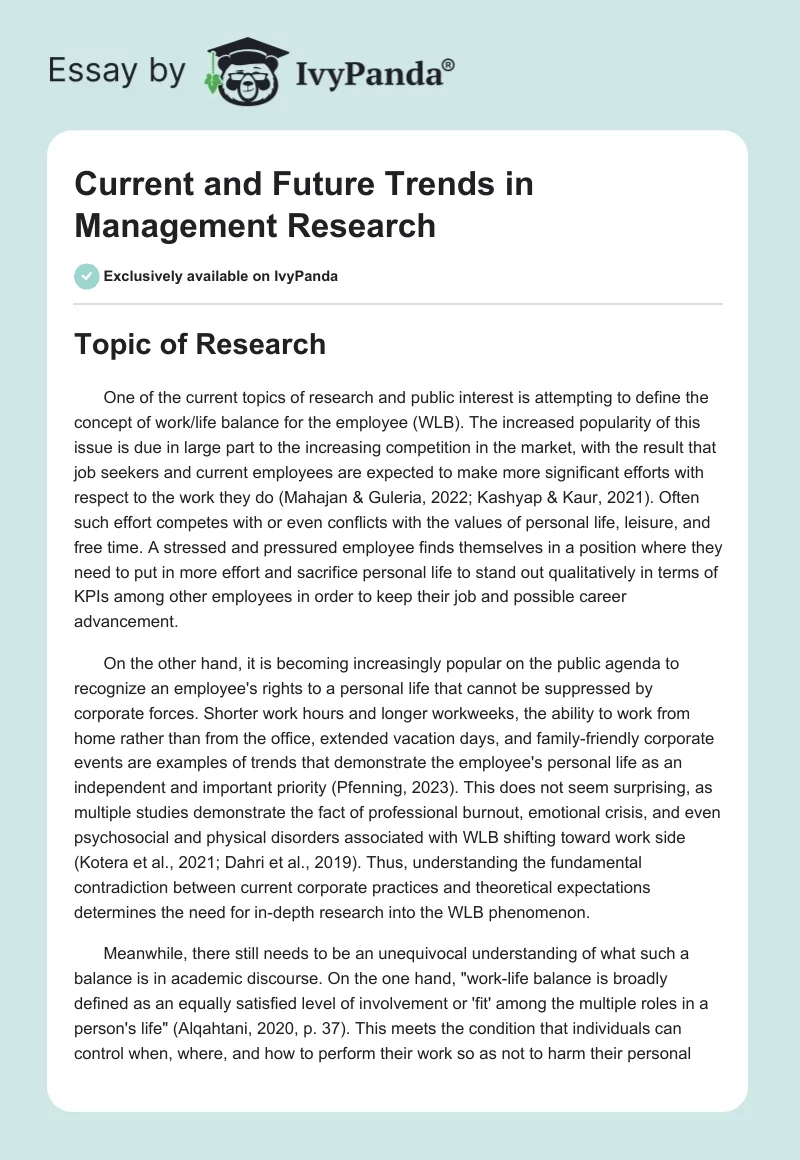 Essay by IvyPanda®

Current and Future Trends in Management Research

Exclusively available on IvyPanda

Topic of Research

One of the current topics of research and public interest is attempting to define the concept of work/life balance for the employee (WLB). The increased popularity of this issue is due in large part to the increasing competition in the market, with the result that job seekers and current employees are expected to make more significant efforts with respect to the work they do (Mahajan & Guleria, 2022; Kashyap & Kaur, 2021). Often such effort competes with or even conflicts with the values of personal life, leisure, and free time. A stressed and pressured employee finds themselves in a position where they need to put in more effort and sacrifice personal life to stand out qualitatively in terms of KPIs among other employees in order to keep their job and possible career advancement.

On the other hand, it is becoming increasingly popular on the public agenda to recognize an employee's rights to a personal life that cannot be suppressed by corporate forces. Shorter work hours and longer workweeks, the ability to work from home rather than from the office, extended vacation days, and family-friendly corporate events are examples of trends that demonstrate the employee's personal life as an independent and important priority (Pfenning, 2023). This does not seem surprising, as multiple studies demonstrate the fact of professional burnout, emotional crisis, and even psychosocial and physical disorders associated with WLB shifting toward work side (Kotera et al., 2021; Dahri et al., 2019). Thus, understanding the fundamental contradiction between current corporate practices and theoretical expectations determines the need for in-depth research into the WLB phenomenon.

Meanwhile, there still needs to be an unequivocal understanding of what such a balance is in academic discourse. On the one hand, "work-life balance is broadly defined as an equally satisfied level of involvement or 'fit' among the multiple roles in a person's life" (Alqahtani, 2020, p. 37). This meets the condition that individuals can control when, where, and how to perform their work so as not to harm their personal